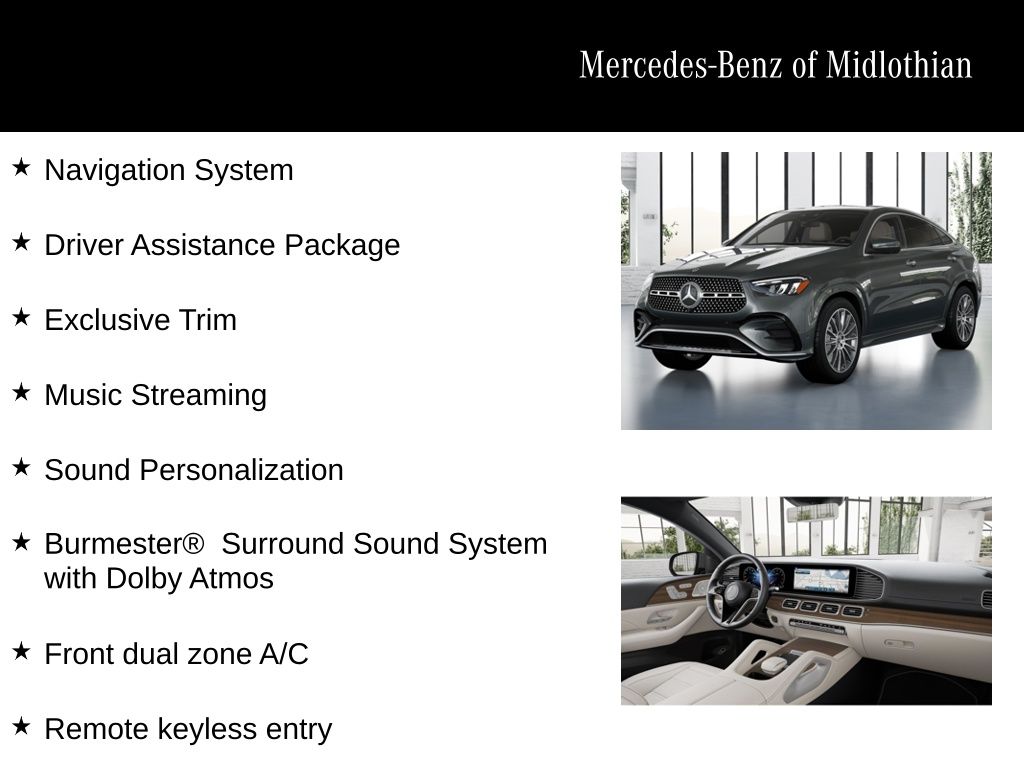 Mercedes-Benz of Midlothian

★ Navigation System

★ Driver Assistance Package

★ Exclusive Trim

★ Music Streaming

★ Sound Personalization

★ Burmester® Surround Sound System with Dolby Atmos

★ Front dual zone A/C

★ Remote keyless entry